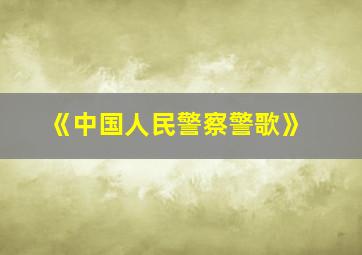 《中国人民警察警歌》